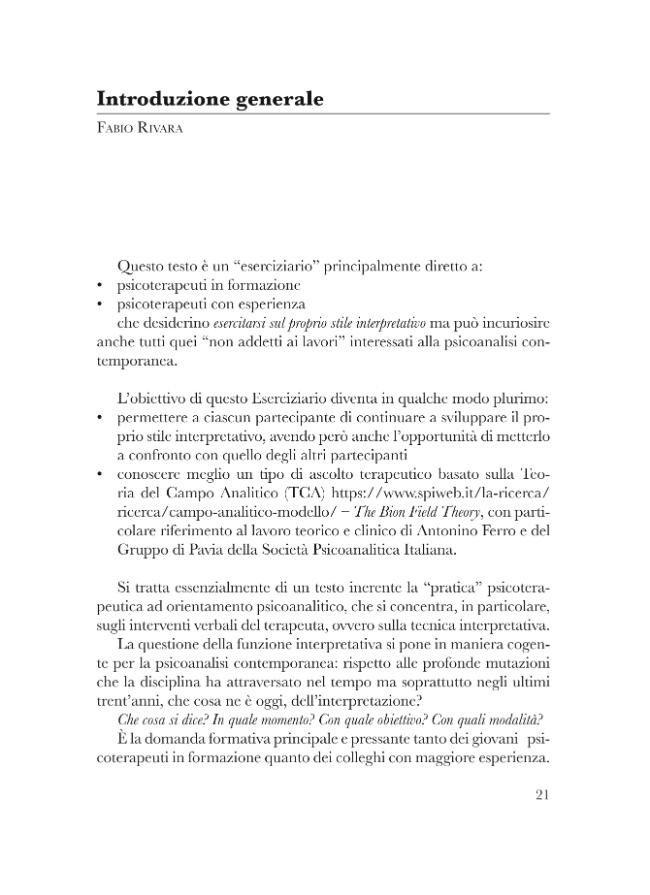 Introduzione generale

Fabio Rivara

Questo testo è un "eserciziario" principalmente diretto a:
• psicoterapeuti in formazione
• psicoterapeuti con esperienza

che desiderino esercitarsi sul proprio stile interpretativo ma può incuriosire anche tutti quei "non addetti ai lavori" interessati alla psicoanalisi contemporanea.

L'obiettivo di questo Eserciziario diventa in qualche modo plurimo:
• permettere a ciascun partecipante di continuare a sviluppare il proprio stile interpretativo, avendo però anche l'opportunità di metterlo a confronto con quello degli altri partecipanti
• conoscere meglio un tipo di ascolto terapeutico basato sulla Teoria del Campo Analitico (TCA) https://www.spiweb.it/la-ricerca/ricerca/campo-analitico-modello/ – The Bion Field Theory, con particolare riferimento al lavoro teorico e clinico di Antonino Ferro e del Gruppo di Pavia della Società Psicoanalitica Italiana.

Si tratta essenzialmente di un testo inerente la "pratica" psicoterapeutica ad orientamento psicoanalitico, che si concentra, in particolare, sugli interventi verbali del terapeuta, ovvero sulla tecnica interpretativa.

La questione della funzione interpretativa si pone in maniera cogente per la psicoanalisi contemporanea: rispetto alle profonde mutazioni che la disciplina ha attraversato nel tempo ma soprattutto negli ultimi trent'anni, che cosa ne è oggi, dell'interpretazione?

Che cosa si dice? In quale momento? Con quale obiettivo? Con quali modalità?

È la domanda formativa principale e pressante tanto dei giovani psicoterapeuti in formazione quanto dei colleghi con maggiore esperienza.

21